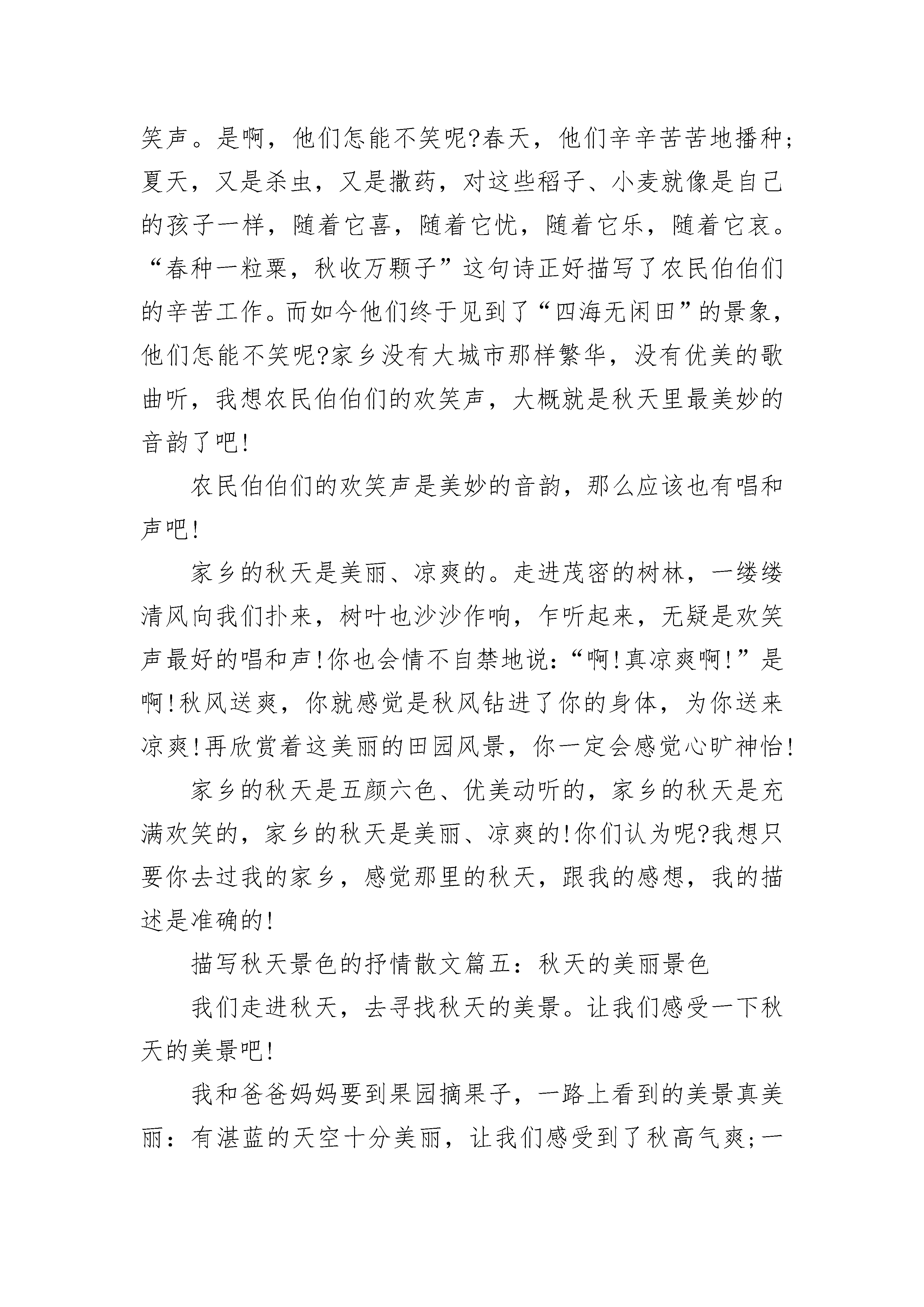 笑声。是啊，他们怎能不笑呢?春天，他们辛辛苦苦地播种;夏天，又是杀虫，又是撒药，对这些稻子、小麦就像是自己的孩子一样，随着它喜，随着它忧，随着它乐，随着它哀。“春种一粒粟，秋收万颗子”这句诗正好描写了农民伯伯们的辛苦工作。而如今他们终于见到了“四海无闲田”的景象，他们怎能不笑呢?家乡没有大城市那样繁华，没有优美的歌曲听，我想农民伯伯们的欢笑声，大概就是秋天里最美妙的音韵了吧!

农民伯伯们的欢笑声是美妙的音韵，那么应该也有唱和声吧!

家乡的秋天是美丽、凉爽的。走进茂密的树林，一缕缕清风向我们扑来，树叶也沙沙作响，乍听起来，无疑是欢笑声最好的唱和声!你也会情不自禁地说:“啊!真凉爽啊!”是啊!秋风送爽，你就感觉是秋风钻进了你的身体，为你送来凉爽!再欣赏着这美丽的田园风景，你一定会感觉心旷神怡!

家乡的秋天是五颜六色、优美动听的，家乡的秋天是充满欢笑的，家乡的秋天是美丽、凉爽的!你们认为呢?我想只要你去过我的家乡，感觉那里的秋天，跟我的感想，我的描述是准确的!

描写秋天景色的抒情散文篇五：秋天的美丽景色

我们走进秋天，去寻找秋天的美景。让我们感受一下秋天的美景吧!

我和爸爸妈妈要到果园摘果子，一路上看到的美景真美丽：有湛蓝的天空十分美丽，让我们感受到了秋高气爽;一